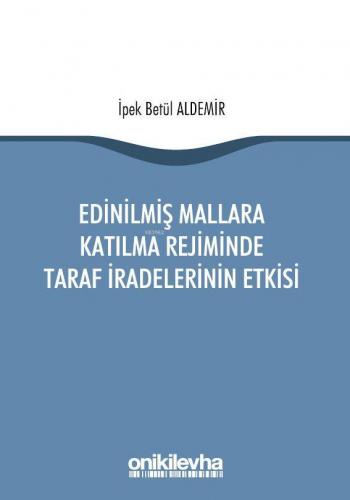 İpek Betül ALDEMİR

EDİNİLMİŞ MALLARA KATILMA REJİMİNDE TARAF İRADELERİNİN ETKİSİ

onikilevha